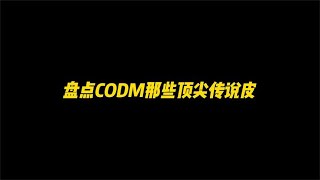 盘点CODM那些顶尖传说皮